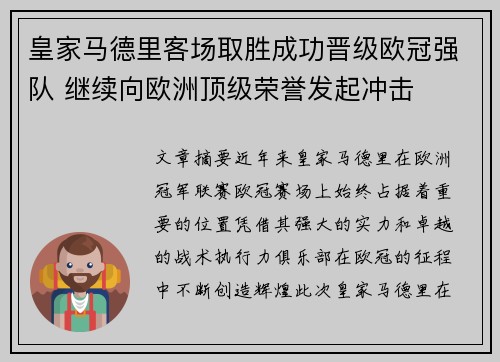 皇家马德里客场取胜成功晋级欧冠强队 继续向欧洲顶级荣誉发起冲击

文章摘要近年来皇家马德里在欧洲冠军联赛欧冠赛场上始终占据着重要的位置凭借其强大的实力和卓越的战术执行力俱乐部在欧冠的征程中不断创造辉煌此次皇家马德里在